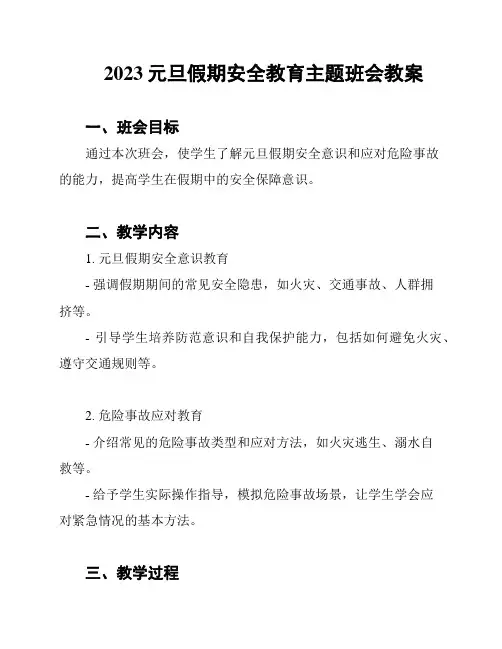 2023 元旦假期安全教育主题班会教案

一、班会目标

通过本次班会，使学生了解元旦假期安全意识和应对危险事故的能力，提高学生在假期中的安全保障意识。

二、教学内容

1. 元旦假期安全意识教育

- 强调假期期间的常见安全隐患，如火灾、交通事故、人群拥挤等。

- 引导学生培养防范意识和自我保护能力，包括如何避免火灾、遵守交通规则等。

2. 危险事故应对教育

- 介绍常见的危险事故类型和应对方法，如火灾逃生、溺水自救等。

- 给予学生实际操作指导，模拟危险事故场景，让学生学会应对紧急情况的基本方法。

三、教学过程